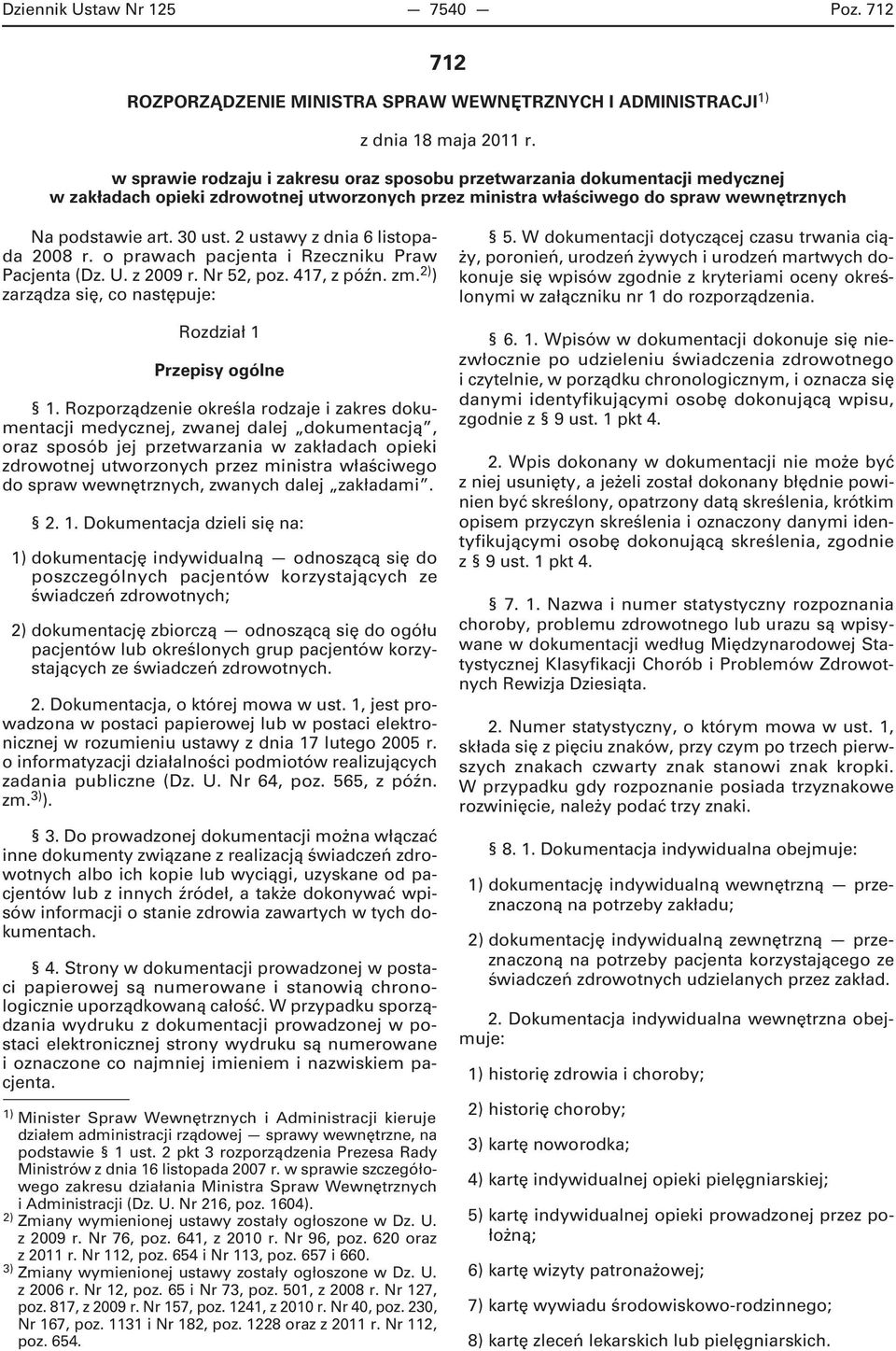 Dziennik Ustaw Nr 125 — 7540 — Poz. 712

712

ROZPORZĄDZENIE MINISTRA SPRAW WEWNĘTRZNYCH I ADMINISTRACJI$^{1)}$

z dnia 18 maja 2011 r.

w sprawie rodzaju i zakresu oraz sposobu przetwarzania dokumentacji medycznej w zakładach opieki zdrowotnej utworzonych przez ministra właściwego do spraw wewnętrznych

Na podstawie art. 30 ust. 2 ustawy z dnia 6 listopada 2008 r. o prawach pacjenta i Rzeczniku Praw Pacjenta (Dz. U. z 2009 r. Nr 52, poz. 417, z późn. zm.$^{2)}$) zarządza się, co następuje:

Rozdział 1

Przepisy ogólne

§ 1. Rozporządzenie określa rodzaje i zakres dokumentacji medycznej, zwanej dalej „dokumentacją", oraz sposób jej przetwarzania w zakładach opieki zdrowotnej utworzonych przez ministra właściwego do spraw wewnętrznych, zwanych dalej „zakładami".

§ 2. 1. Dokumentacja dzieli się na:

1) dokumentację indywidualną — odnoszącą się do poszczególnych pacjentów korzystających ze świadczeń zdrowotnych;

2) dokumentację zbiorczą — odnoszącą się do ogółu pacjentów lub określonych grup pacjentów korzystających ze świadczeń zdrowotnych.

2. Dokumentacja, o której mowa w ust. 1, jest prowadzona w postaci papierowej lub w postaci elektronicznej w rozumieniu ustawy z dnia 17 lutego 2005 r. o informatyzacji działalności podmiotów realizujących zadania publiczne (Dz. U. Nr 64, poz. 565, z późn. zm.$^{3)}$).

§ 3. Do prowadzonej dokumentacji można włączać inne dokumenty związane z realizacją świadczeń zdrowotnych albo ich kopie lub wyciągi, uzyskane od pacjentów lub z innych źródeł, a także dokonywać wpisów informacji o stanie zdrowia zawartych w tych dokumentach.

§ 4. Strony w dokumentacji prowadzonej w postaci papierowej są numerowane i stanowią chronologicznie uporządkowaną całość. W przypadku sporządzania wydruku z dokumentacji prowadzonej w postaci elektronicznej strony wydruku są numerowane i oznaczone co najmniej imieniem i nazwiskiem pacjenta.

$^{1)}$ Minister Spraw Wewnętrznych i Administracji kieruje działem administracji rządowej — sprawy wewnętrzne, na podstawie § 1 ust. 2 pkt 3 rozporządzenia Prezesa Rady Ministrów z dnia 16 listopada 2007 r. w sprawie szczegółowego zakresu działania Ministra Spraw Wewnętrznych i Administracji (Dz. U. Nr 216, poz. 1604).
$^{2)}$ Zmiany wymienionej ustawy zostały ogłoszone w Dz. U. z 2009 r. Nr 76, poz. 641, z 2010 r. Nr 96, poz. 620 oraz z 2011 r. Nr 112, poz. 654 i Nr 113, poz. 657 i 660.
$^{3)}$ Zmiany wymienionej ustawy zostały ogłoszone w Dz. U. z 2006 r. Nr 12, poz. 65 i Nr 73, poz. 501, z 2008 r. Nr 127, poz. 817, z 2009 r. Nr 157, poz. 1241, z 2010 r. Nr 40, poz. 230, Nr 167, poz. 1131 i Nr 182, poz. 1228 oraz z 2011 r. Nr 112, poz. 654.

§ 5. W dokumentacji dotyczącej czasu trwania ciąży, poronień, urodzeń żywych i urodzeń martwych dokonuje się wpisów zgodnie z kryteriami oceny określonymi w załączniku nr 1 do rozporządzenia.

§ 6. 1. Wpisów w dokumentacji dokonuje się niezwłocznie po udzieleniu świadczenia zdrowotnego i czytelnie, w porządku chronologicznym, i oznacza się danymi identyfikującymi osobę dokonującą wpisu, zgodnie z § 9 ust. 1 pkt 4.

2. Wpis dokonany w dokumentacji nie może być z niej usunięty, a jeżeli został dokonany błędnie powinien być skreślony, opatrzony datą skreślenia, krótkim opisem przyczyn skreślenia i oznaczony danymi identyfikującymi osobę dokonującą skreślenia, zgodnie z § 9 ust. 1 pkt 4.

§ 7. 1. Nazwa i numer statystyczny rozpoznania choroby, problemu zdrowotnego lub urazu są wpisywane w dokumentacji według Międzynarodowej Statystycznej Klasyfikacji Chorób i Problemów Zdrowotnych Rewizja Dziesiąta.

2. Numer statystyczny, o którym mowa w ust. 1, składa się z pięciu znaków, przy czym po trzech pierwszych znakach czwarty znak stanowi znak kropki. W przypadku gdy rozpoznanie posiada trzyznakowe rozwinięcie, należy podać trzy znaki.

§ 8. 1. Dokumentacja indywidualna obejmuje:

1) dokumentację indywidualną wewnętrzną — przeznaczoną na potrzeby zakładu;

2) dokumentację indywidualną zewnętrzną — przeznaczoną na potrzeby pacjenta korzystającego ze świadczeń zdrowotnych udzielanych przez zakład.

2. Dokumentacja indywidualna wewnętrzna obejmuje:

1) historię zdrowia i choroby;

2) historię choroby;

3) kartę noworodka;

4) kartę indywidualnej opieki pielęgniarskiej;

5) kartę indywidualnej opieki prowadzonej przez położną;

6) kartę wizyty patronażowej;

7) kartę wywiadu środowiskowo-rodzinnego;

8) kartę zleceń lekarskich lub pielęgniarskich.